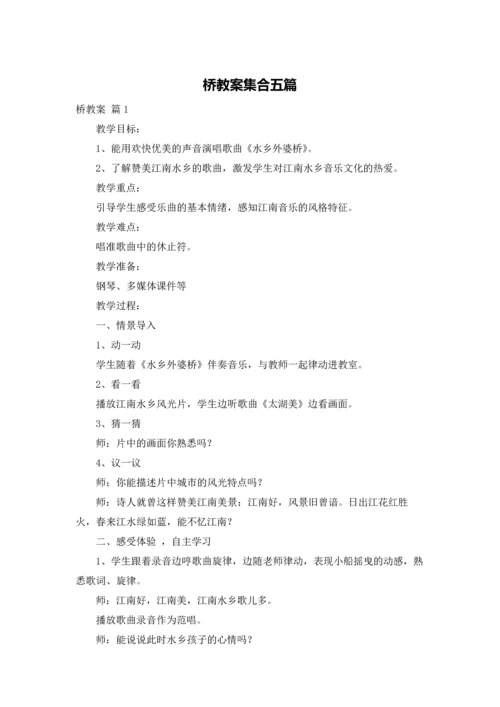 桥教案集合五篇

桥教案 篇1

教学目标：

1、能用欢快优美的声音演唱歌曲《水乡外婆桥》。

2、了解赞美江南水乡的歌曲，激发学生对江南水乡音乐文化的热爱。

教学重点：

引导学生感受乐曲的基本情绪，感知江南音乐的风格特征。

教学难点：

唱准歌曲中的休止符。

教学准备：

钢琴、多媒体课件等

教学过程：

一、情景导入

1、动一动

学生随着《水乡外婆桥》伴奏音乐，与教师一起律动进教室。

2、看一看

播放江南水乡风光片，学生边听歌曲《太湖美》边看画面。

3、猜一猜

师：片中的画面你熟悉吗？

4、议一议

师：你能描述片中城市的风光特点吗？

师：诗人就曾这样赞美江南美景：江南好，风景旧曾谙。日出江花红胜火，春来江水绿如蓝，能不忆江南？

二、感受体验 ，自主学习

1、学生跟着录音边哼歌曲旋律，边随老师律动，表现小船摇曳的动感，熟悉歌词、旋律。

师：江南好，江南美，江南水乡歌儿多。

播放歌曲录音作为范唱。

师：能说说此时水乡孩子的心情吗？